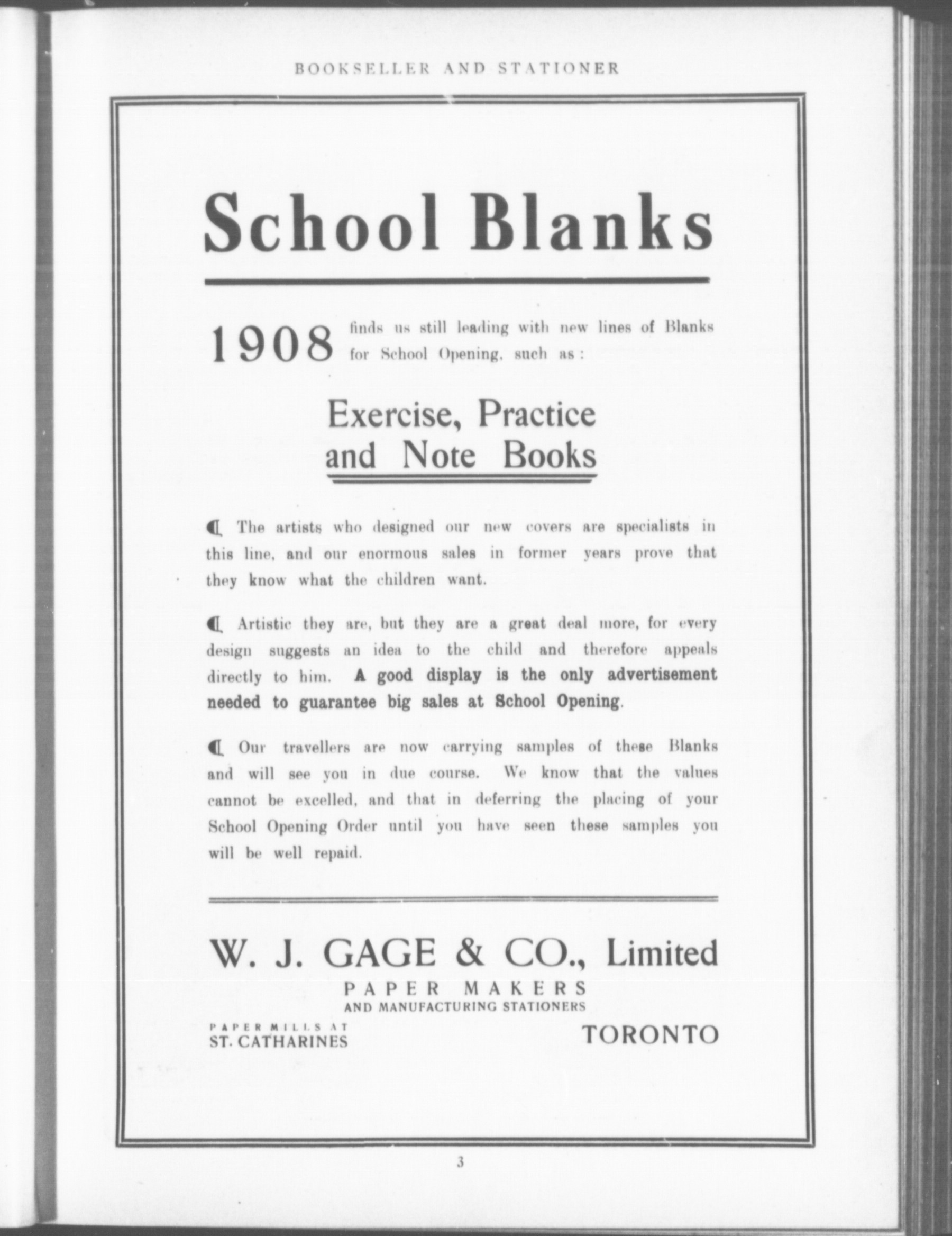 BOOKSELLER AND STATIONER

School Blanks

1908 finds us still leading with new lines of Blanks for School Opening, such as:

Exercise, Practice and Note Books

¶ The artists who designed our new covers are specialists in this line, and our enormous sales in former years prove that they know what the children want.

¶ Artistic they are, but they are a great deal more, for every design suggests an idea to the child and therefore appeals directly to him. A good display is the only advertisement needed to guarantee big sales at School Opening.

¶ Our travellers are now carrying samples of these Blanks and will see you in due course. We know that the values cannot be excelled, and that in deferring the placing of your School Opening Order until you have seen these samples you will be well repaid.

W. J. GAGE & CO., Limited
PAPER MAKERS
AND MANUFACTURING STATIONERS

PAPER MILLS AT
ST. CATHARINES

TORONTO

3